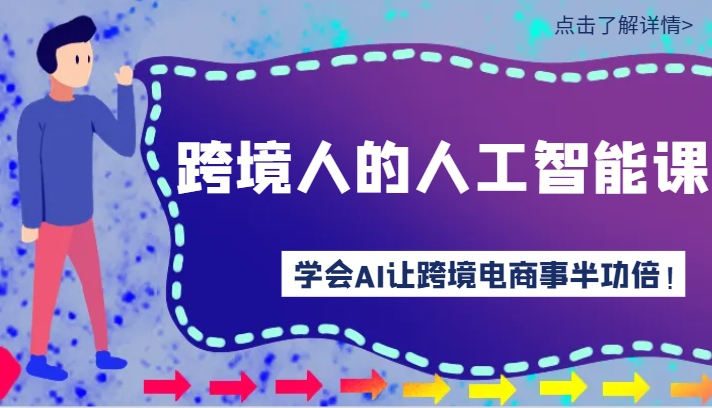 点击了解详情>

跨境人的人工智能课

学会AI让跨境电商事半功倍！